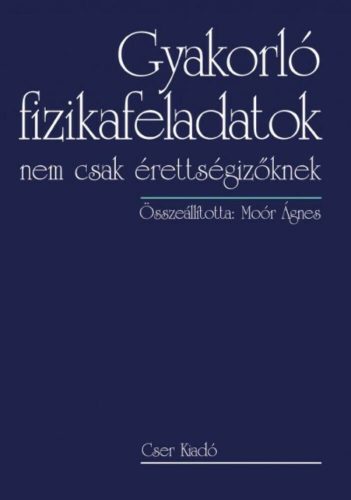 Gyakorló fizikafeladatok

nem csak érettségizőknek

Összeállította: Moór Ágnes

Cser Kiadó